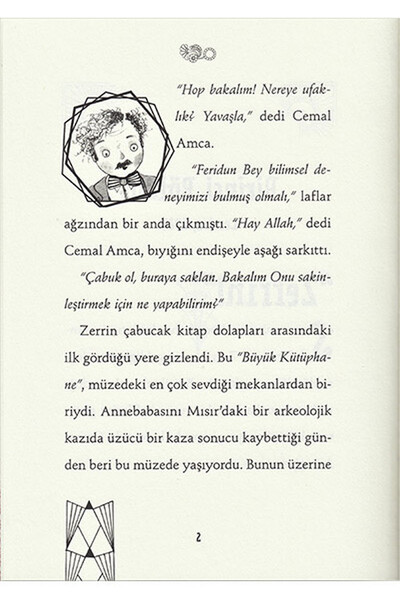 "Hop bakalım! Nereye ufaklık? Yavaşla," dedi Cemal Amca.

"Feridun Bey bilimsel deneyimizi bulmuş olmalı," laflar ağzından bir anda çıkmıştı. "Hay Allah," dedi Cemal Amca, bıyığını endişeyle aşağı sarkıttı.

"Çabuk ol, buraya saklan. Bakalım Onu sakinleştirmek için ne yapabilirim?"

Zerrin çabucak kitap dolapları arasındaki ilk gördüğü yere gizlendi. Bu "Büyük Kütüphane", müzedeki en çok sevdiği mekanlardan biriydi. Annebabasını Mısır'daki bir arkeolojik kazıda üzücü bir kaza sonucu kaybettiği günden beri bu müzede yaşıyordu. Bunun üzerine

2